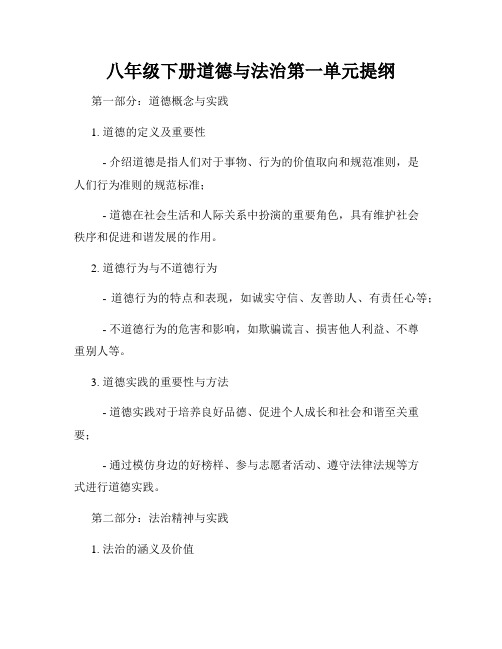 八年级下册道德与法治第一单元提纲

第一部分：道德概念与实践

1. 道德的定义及重要性

- 介绍道德是指人们对于事物、行为的价值取向和规范准则，是人们行为准则的规范标准；

- 道德在社会生活和人际关系中扮演的重要角色，具有维护社会秩序和促进和谐发展的作用。

2. 道德行为与不道德行为

- 道德行为的特点和表现，如诚实守信、友善助人、有责任心等；

- 不道德行为的危害和影响，如欺骗谎言、损害他人利益、不尊重别人等。

3. 道德实践的重要性与方法

- 道德实践对于培养良好品德、促进个人成长和社会和谐至关重要；

- 通过模仿身边的好榜样、参与志愿者活动、遵守法律法规等方式进行道德实践。

第二部分：法治精神与实践

1. 法治的涵义及价值